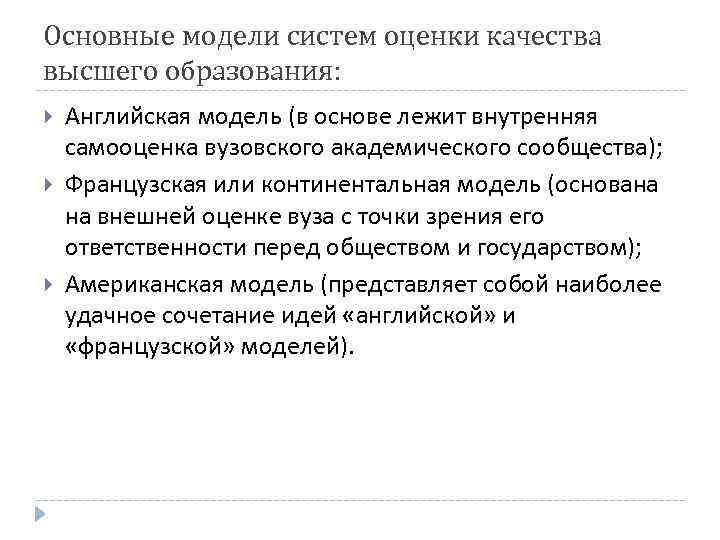 Основные модели систем оценки качества высшего образования:

Английская модель (в основе лежит внутренняя самооценка вузовского академического сообщества);

Французская или континентальная модель (основана на внешней оценке вуза с точки зрения его ответственности перед обществом и государством);

Американская модель (представляет собой наиболее удачное сочетание идей «английской» и «французской» моделей).